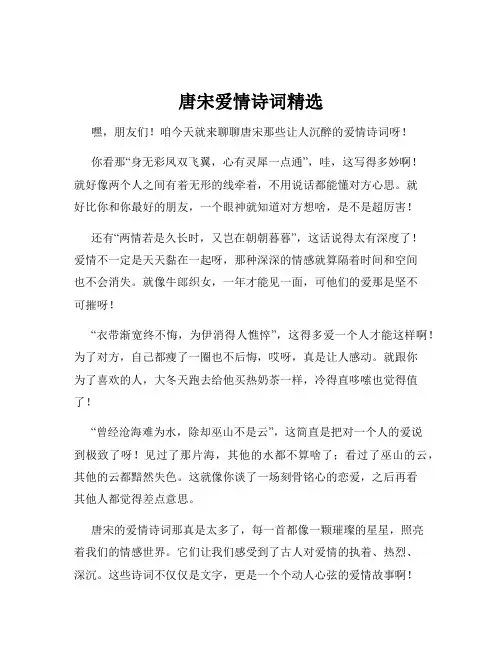 唐宋爱情诗词精选

嘿，朋友们！咱今天就来聊聊唐宋那些让人沉醉的爱情诗词呀！

你看那“身无彩凤双飞翼，心有灵犀一点通”，哇，这写得多妙啊！就好像两个人之间有着无形的线牵着，不用说话都能懂对方心思。就好比你和你最好的朋友，一个眼神就知道对方想啥，是不是超厉害！

还有“两情若是久长时，又岂在朝朝暮暮”，这话说得太有深度了！爱情不一定是天天黏在一起呀，那种深深的情感就算隔着时间和空间也不会消失。就像牛郎织女，一年才能见一面，可他们的爱那是坚不可摧呀！

“衣带渐宽终不悔，为伊消得人憔悴”，这得多爱一个人才能这样啊！为了对方，自己都瘦了一圈也不后悔，哎呀，真是让人感动。就跟你为了喜欢的人，大冬天跑去给他买热奶茶一样，冷得直哆嗦也觉得值了！

“曾经沧海难为水，除却巫山不是云”，这简直是把对一个人的爱说到极致了呀！见过了那片海，其他的水都不算啥了；看过了巫山的云，其他的云都黯然失色。这就像你谈了一场刻骨铭心的恋爱，之后再看其他人都觉得差点意思。

唐宋的爱情诗词那真是太多了，每一首都像一颗璀璨的星星，照亮着我们的情感世界。它们让我们感受到了古人对爱情的执着、热烈、深沉。这些诗词不仅仅是文字，更是一个个动人心弦的爱情故事啊！